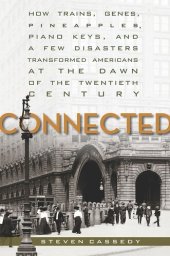 HOW TRAINS, GENES, PINEAPPLES, PIANO KEYS, AND A FEW DISASTERS TRANSFORMED AMERICANS AT THE DAWN OF THE TWENTIETH CENTURY

CONNECTED

STEVEN CASSEDY